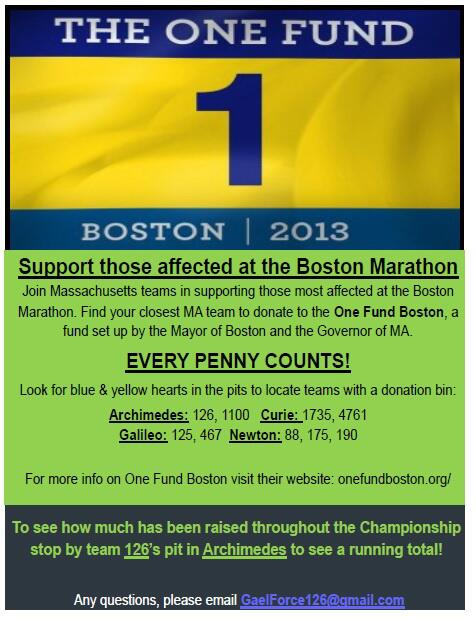 THE ONE FUND

1

BOSTON | 2013

Support those affected at the Boston Marathon

Join Massachusetts teams in supporting those most affected at the Boston Marathon. Find your closest MA team to donate to the One Fund Boston, a fund set up by the Mayor of Boston and the Governor of MA.

EVERY PENNY COUNTS!

Look for blue & yellow hearts in the pits to locate teams with a donation bin:

Archimedes: 126, 1100 Curie: 1735, 4761
Galileo: 125, 467 Newton: 88, 175, 190

For more info on One Fund Boston visit their website: onefundboston.org/

To see how much has been raised throughout the Championship stop by team 126's pit in Archimedes to see a running total!

Any questions, please email GaelForce126@gmail.com